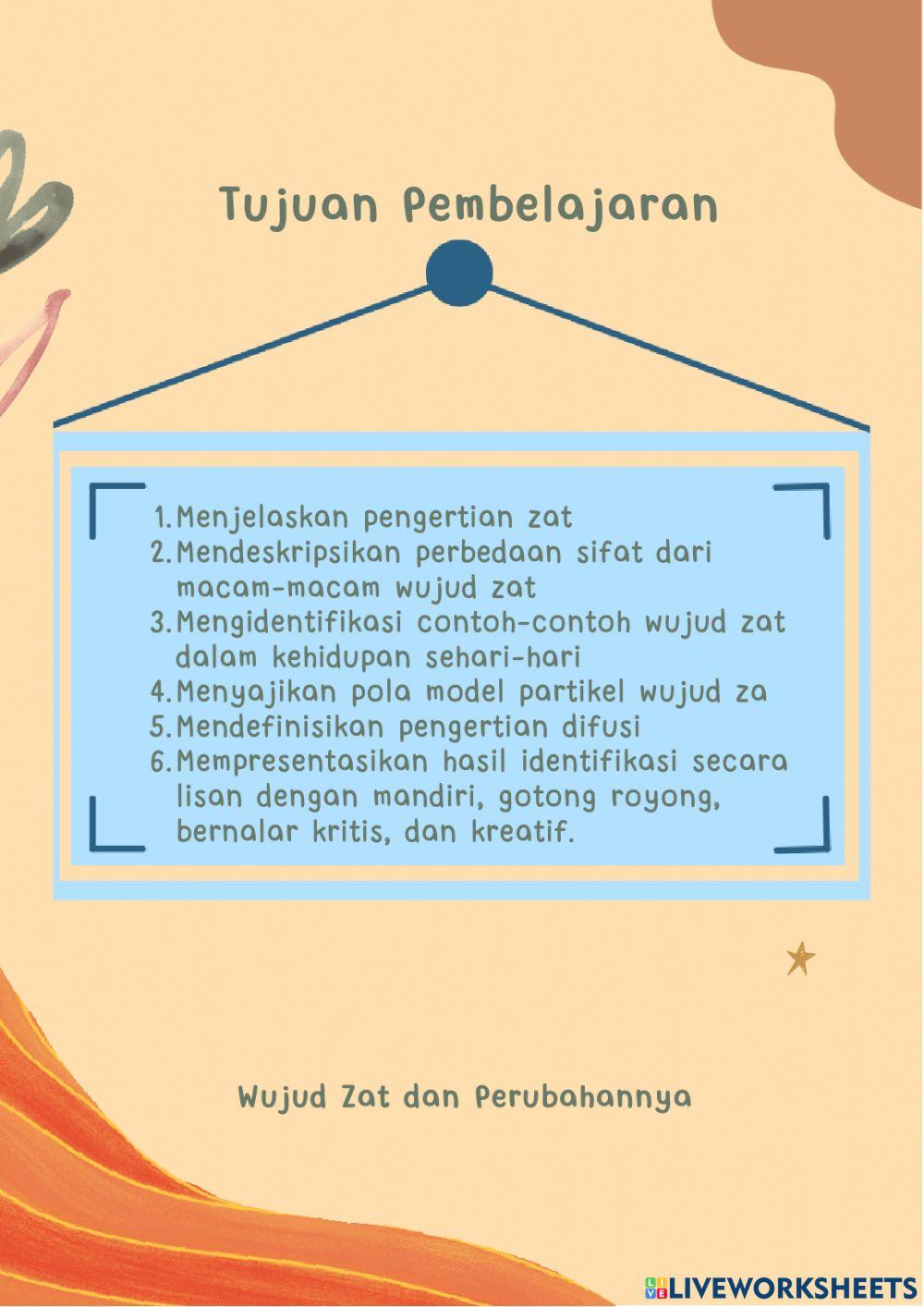 Tujuan Pembelajaran

1. Menjelaskan pengertian zat
2. Mendeskripsikan perbedaan sifat dari macam-macam wujud zat
3. Mengidentifikasi contoh-contoh wujud zat dalam kehidupan sehari-hari
4. Menyajikan pola model partikel wujud za
5. Mendefinisikan pengertian difusi
6. Mempresentasikan hasil identifikasi secara lisan dengan mandiri, gotong royong, bernalar kritis, dan kreatif.

Wujud Zat dan Perubahannya

LIVEWORKSHEETS